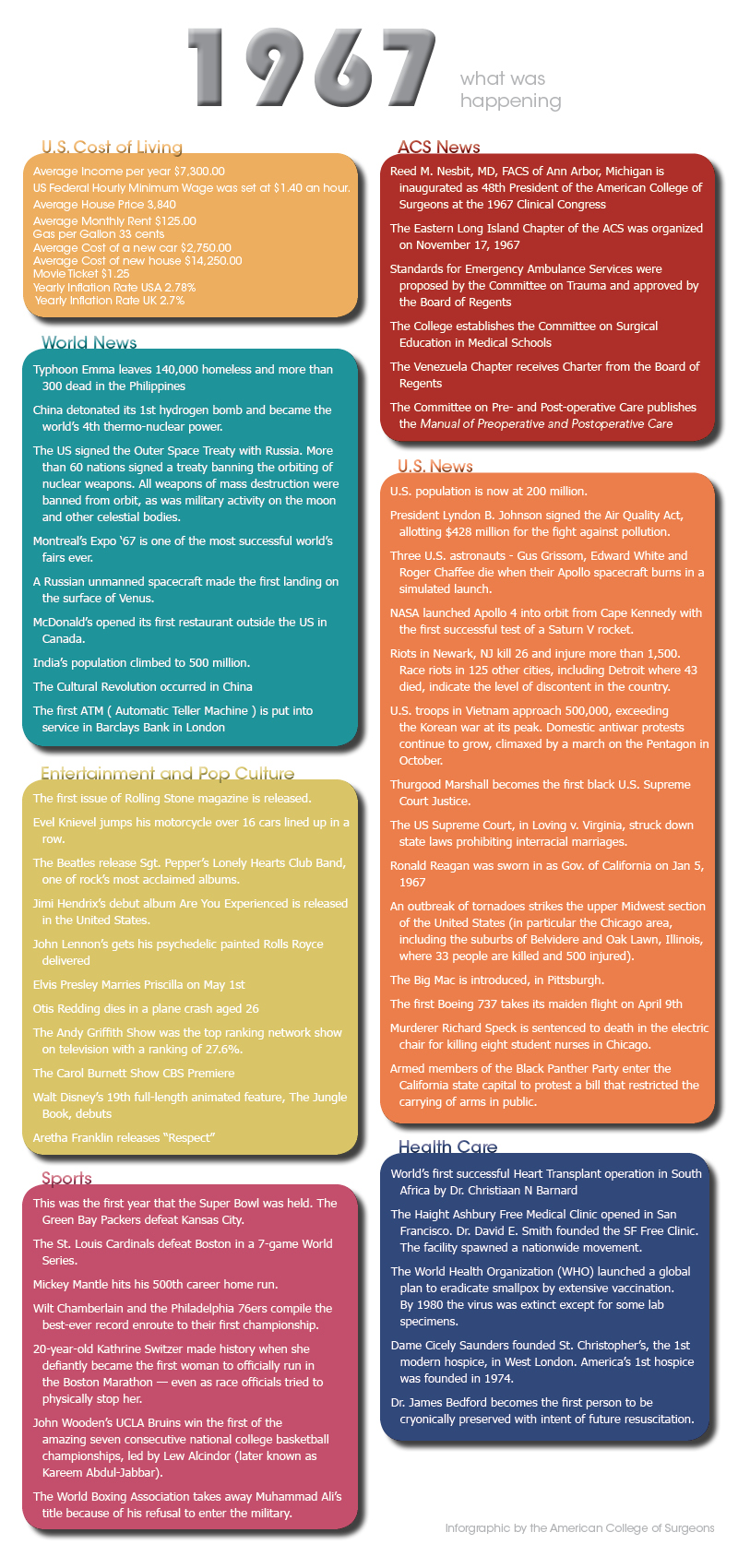 1967

what was happening

U.S. Cost of Living

Average Income per year $7,300.00
US Federal Hourly Minimum Wage was set at $1.40 an hour.
Average House Price 3,840
Average Monthly Rent $125.00
Gas per Gallon 33 cents
Average Cost of a new car $2,750.00
Average Cost of new house $14,250.00
Movie Ticket $1.25
Yearly Inflation Rate USA 2.78%
Yearly Inflation Rate UK 2.7%

World News

Typhoon Emma leaves 140,000 homeless and more than 300 dead in the Philippines

China detonated its 1st hydrogen bomb and became the world's 4th thermo-nuclear power.

The US signed the Outer Space Treaty with Russia. More than 60 nations signed a treaty banning the orbiting of nuclear weapons. All weapons of mass destruction were banned from orbit, as was military activity on the moon and other celestial bodies.

Montreal's Expo '67 is one of the most successful world's fairs ever.

A Russian unmanned spacecraft made the first landing on the surface of Venus.

McDonald's opened its first restaurant outside the US in Canada.

India's population climbed to 500 million.

The Cultural Revolution occurred in China

The first ATM ( Automatic Teller Machine ) is put into service in Barclays Bank in London

Entertainment and Pop Culture

The first issue of Rolling Stone magazine is released.

Evel Knievel jumps his motorcycle over 16 cars lined up in a row.

The Beatles release Sgt. Pepper's Lonely Hearts Club Band, one of rock's most acclaimed albums.

Jimi Hendrix's debut album Are You Experienced is released in the United States.

John Lennon's gets his psychedelic painted Rolls Royce delivered

Elvis Presley Marries Priscilla on May 1st

Otis Redding dies in a plane crash aged 26

The Andy Griffith Show was the top ranking network show on television with a ranking of 27.6%.

The Carol Burnett Show CBS Premiere

Walt Disney's 19th full-length animated feature, The Jungle Book, debuts

Aretha Franklin releases "Respect"

Sports

This was the first year that the Super Bowl was held. The Green Bay Packers defeat Kansas City.

The St. Louis Cardinals defeat Boston in a 7-game World Series.

Mickey Mantle hits his 500th career home run.

Wilt Chamberlain and the Philadelphia 76ers compile the best-ever record enroute to their first championship.

20-year-old Kathrine Switzer made history when she defiantly became the first woman to officially run in the Boston Marathon — even as race officials tried to physically stop her.

John Wooden's UCLA Bruins win the first of the amazing seven consecutive national college basketball championships, led by Lew Alcindor (later known as Kareem Abdul-Jabbar).

The World Boxing Association takes away Muhammad Ali's title because of his refusal to enter the military.

ACS News

Reed M. Nesbit, MD, FACS of Ann Arbor, Michigan is inaugurated as 48th President of the American College of Surgeons at the 1967 Clinical Congress

The Eastern Long Island Chapter of the ACS was organized on November 17, 1967

Standards for Emergency Ambulance Services were proposed by the Committee on Trauma and approved by the Board of Regents

The College establishes the Committee on Surgical Education in Medical Schools

The Venezuela Chapter receives Charter from the Board of Regents

The Committee on Pre- and Post-operative Care publishes the Manual of Preoperative and Postoperative Care

U.S. News

U.S. population is now at 200 million.

President Lyndon B. Johnson signed the Air Quality Act, allotting $428 million for the fight against pollution.

Three U.S. astronauts - Gus Grissom, Edward White and Roger Chaffee die when their Apollo spacecraft burns in a simulated launch.

NASA launched Apollo 4 into orbit from Cape Kennedy with the first successful test of a Saturn V rocket.

Riots in Newark, NJ kill 26 and injure more than 1,500. Race riots in 125 other cities, including Detroit where 43 died, indicate the level of discontent in the country.

U.S. troops in Vietnam approach 500,000, exceeding the Korean war at its peak. Domestic antiwar protests continue to grow, climaxed by a march on the Pentagon in October.

Thurgood Marshall becomes the first black U.S. Supreme Court Justice.

The US Supreme Court, in Loving v. Virginia, struck down state laws prohibiting interracial marriages.

Ronald Reagan was sworn in as Gov. of California on Jan 5, 1967

An outbreak of tornadoes strikes the upper Midwest section of the United States (in particular the Chicago area, including the suburbs of Belvidere and Oak Lawn, Illinois, where 33 people are killed and 500 injured).

The Big Mac is introduced, in Pittsburgh.

The first Boeing 737 takes its maiden flight on April 9th

Murderer Richard Speck is sentenced to death in the electric chair for killing eight student nurses in Chicago.

Armed members of the Black Panther Party enter the California state capital to protest a bill that restricted the carrying of arms in public.

Health Care

World's first successful Heart Transplant operation in South Africa by Dr. Christiaan N Barnard

The Haight Ashbury Free Medical Clinic opened in San Francisco. Dr. David E. Smith founded the SF Free Clinic. The facility spawned a nationwide movement.

The World Health Organization (WHO) launched a global plan to eradicate smallpox by extensive vaccination. By 1980 the virus was extinct except for some lab specimens.

Dame Cicely Saunders founded St. Christopher's, the 1st modern hospice, in West London. America's 1st hospice was founded in 1974.

Dr. James Bedford becomes the first person to be cryonically preserved with intent of future resuscitation.

Infographic by the American College of Surgeons